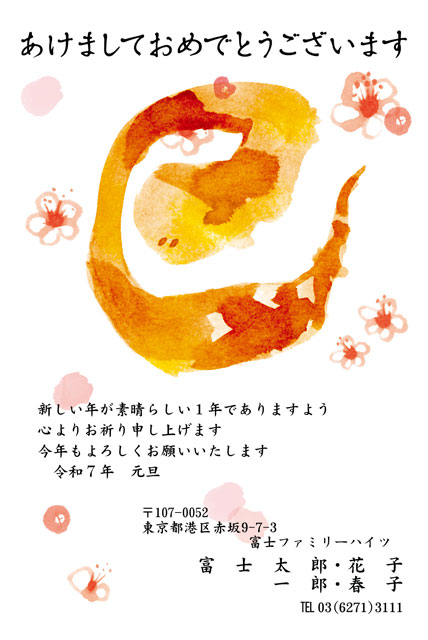 あけましておめでとうございます

新しい年が素晴らしい１年でありますよう
心よりお祈り申し上げます
今年もよろしくお願いいたします
令和７年　元旦

〒107-0052
東京都港区赤坂9-7-3
富士ファミリーハイツ
富士太郎・花子
一郎・春子
TEL 03(6271)3111